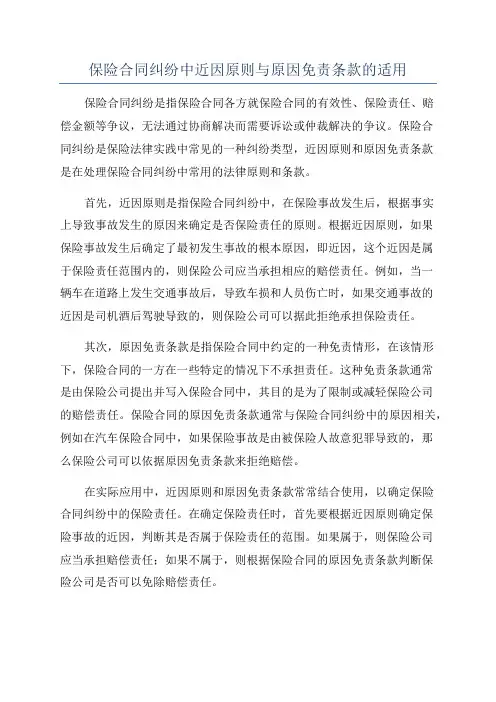 保险合同纠纷中近因原则与原因免责条款的适用

保险合同纠纷是指保险合同各方就保险合同的有效性、保险责任、赔偿金额等争议，无法通过协商解决而需要诉讼或仲裁解决的争议。保险合同纠纷是保险法律实践中常见的一种纠纷类型，近因原则和原因免责条款是在处理保险合同纠纷中常用的法律原则和条款。

首先，近因原则是指保险合同纠纷中，在保险事故发生后，根据事实上导致事故发生的原因来确定是否保险责任的原则。根据近因原则，如果保险事故发生后确定了最初发生事故的根本原因，即近因，这个近因是属于保险责任范围内的，则保险公司应当承担相应的赔偿责任。例如，当一辆车在道路上发生交通事故后，导致车损和人员伤亡时，如果交通事故的近因是司机酒后驾驶导致的，则保险公司可以据此拒绝承担保险责任。

其次，原因免责条款是指保险合同中约定的一种免责情形，在该情形下，保险合同的一方在一些特定的情况下不承担责任。这种免责条款通常是由保险公司提出并写入保险合同中，其目的是为了限制或减轻保险公司的赔偿责任。保险合同的原因免责条款通常与保险合同纠纷中的原因相关，例如在汽车保险合同中，如果保险事故是由被保险人故意犯罪导致的，那么保险公司可以依据原因免责条款来拒绝赔偿。

在实际应用中，近因原则和原因免责条款常常结合使用，以确定保险合同纠纷中的保险责任。在确定保险责任时，首先要根据近因原则确定保险事故的近因，判断其是否属于保险责任的范围。如果属于，则保险公司应当承担赔偿责任；如果不属于，则根据保险合同的原因免责条款判断保险公司是否可以免除赔偿责任。